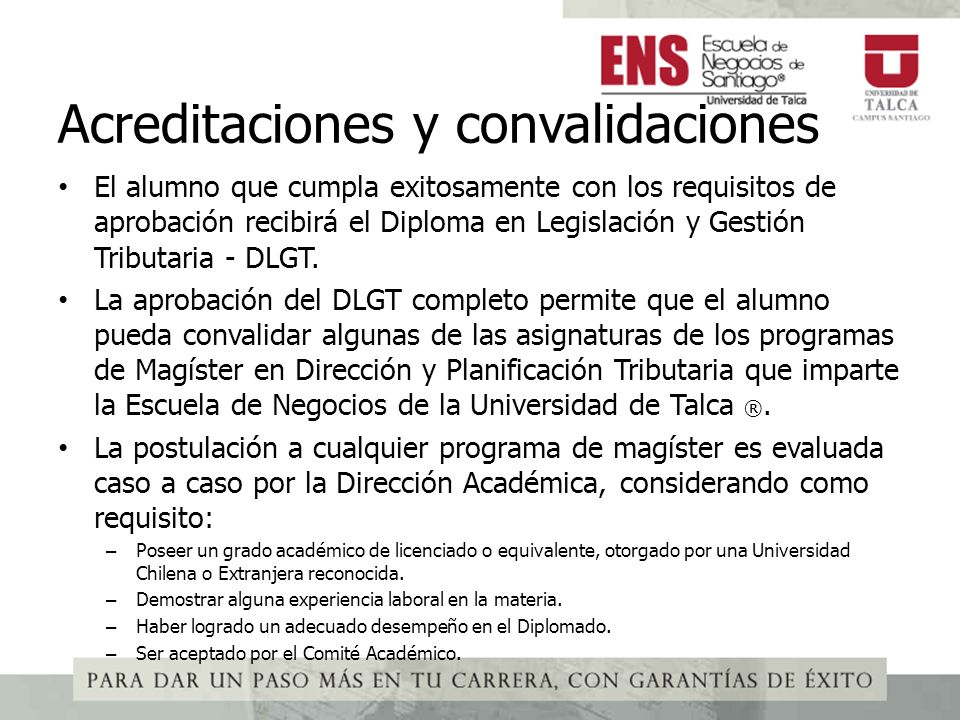 ENS Escuela de Negocios de Santiago® Universidad de Talca

UNIVERSIDAD DE TALCA CAMPUS SANTIAGO

Acreditaciones y convalidaciones

• El alumno que cumpla exitosamente con los requisitos de aprobación recibirá el Diploma en Legislación y Gestión Tributaria - DLGT.

• La aprobación del DLGT completo permite que el alumno pueda convalidar algunas de las asignaturas de los programas de Magíster en Dirección y Planificación Tributaria que imparte la Escuela de Negocios de la Universidad de Talca ®.

• La postulación a cualquier programa de magíster es evaluada caso a caso por la Dirección Académica, considerando como requisito:

– Poseer un grado académico de licenciado o equivalente, otorgado por una Universidad Chilena o Extranjera reconocida.

– Demostrar alguna experiencia laboral en la materia.

– Haber logrado un adecuado desempeño en el Diplomado.

– Ser aceptado por el Comité Académico.

PARA DAR UN PASO MÁS EN TU CARRERA, CON GARANTÍAS DE ÉXITO